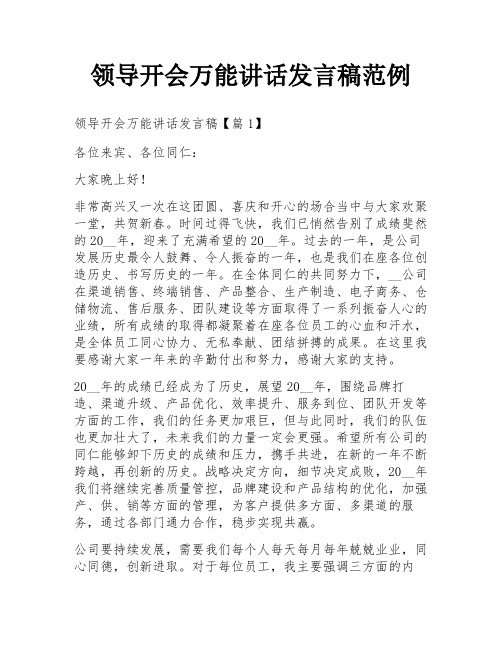 领导开会万能讲话发言稿范例

领导开会万能讲话发言稿【篇 1】

各位来宾、各位同仁：

大家晚上好！

非常高兴又一次在这团圆、喜庆和开心的场合当中与大家欢聚一堂，共贺新春。时间过得飞快，我们已悄然告别了成绩斐然的 20__年，迎来了充满希望的 20__年。过去的一年，是公司发展历史最令人鼓舞、令人振奋的一年，也是我们在座各位创造历史、书写历史的一年。在全体同仁的共同努力下，__公司在渠道销售、终端销售、产品整合、生产制造、电子商务、仓储物流、售后服务、团队建设等方面取得了一系列振奋人心的业绩，所有成绩的取得都凝聚着在座各位员工的心血和汗水，是全体员工同心协力、无私奉献、团结拼搏的成果。在这里我要感谢大家一年来的辛勤付出和努力，感谢大家的支持。

20__年的成绩已经成为了历史，展望 20__年，围绕品牌打造、渠道升级、产品优化、效率提升、服务到位、团队开发等方面的工作，我们的任务更加艰巨，但与此同时，我们的队伍也更加壮大了，未来我们的力量一定会更强。希望所有公司的同仁能够卸下历史的成绩和压力，携手共进，在新的一年不断跨越，再创新的历史。战略决定方向，细节决定成败，20__年我们将继续完善质量管控，品牌建设和产品结构的优化，加强产、供、销等方面的管理，为客户提供多方面、多渠道的服务，通过各部门通力合作，稳步实现共赢。

公司要持续发展，需要我们每个人每天每月每年兢兢业业，同心同德，创新进取。对于每位员工，我主要强调三方面的内